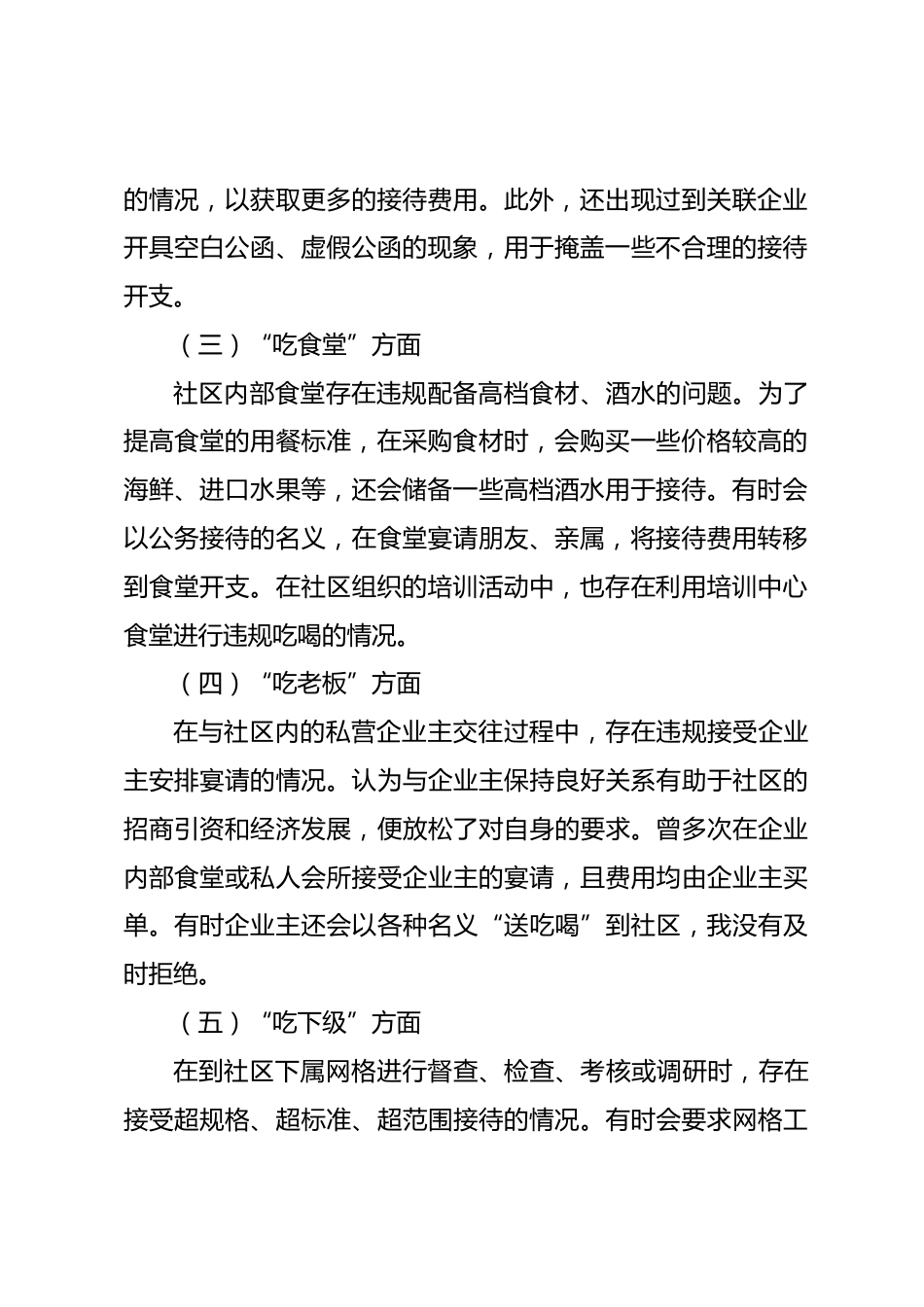 的情况，以获取更多的接待费用。此外，还出现过到关联企业开具空白公函、虚假公函的现象，用于掩盖一些不合理的接待开支。

（三）“吃食堂”方面

社区内部食堂存在违规配备高档食材、酒水的问题。为了提高食堂的用餐标准，在采购食材时，会购买一些价格较高的海鲜、进口水果等，还会储备一些高档酒水用于接待。有时会以公务接待的名义，在食堂宴请朋友、亲属，将接待费用转移到食堂开支。在社区组织的培训活动中，也存在利用培训中心食堂进行违规吃喝的情况。

（四）“吃老板”方面

在与社区内的私营企业主交往过程中，存在违规接受企业主安排宴请的情况。认为与企业主保持良好关系有助于社区的招商引资和经济发展，便放松了对自身的要求。曾多次在企业内部食堂或私人会所接受企业主的宴请，且费用均由企业主买单。有时企业主还会以各种名义“送吃喝”到社区，我没有及时拒绝。

（五）“吃下级”方面

在到社区下属网格进行督查、检查、考核或调研时，存在接受超规格、超标准、超范围接待的情况。有时会要求网格工